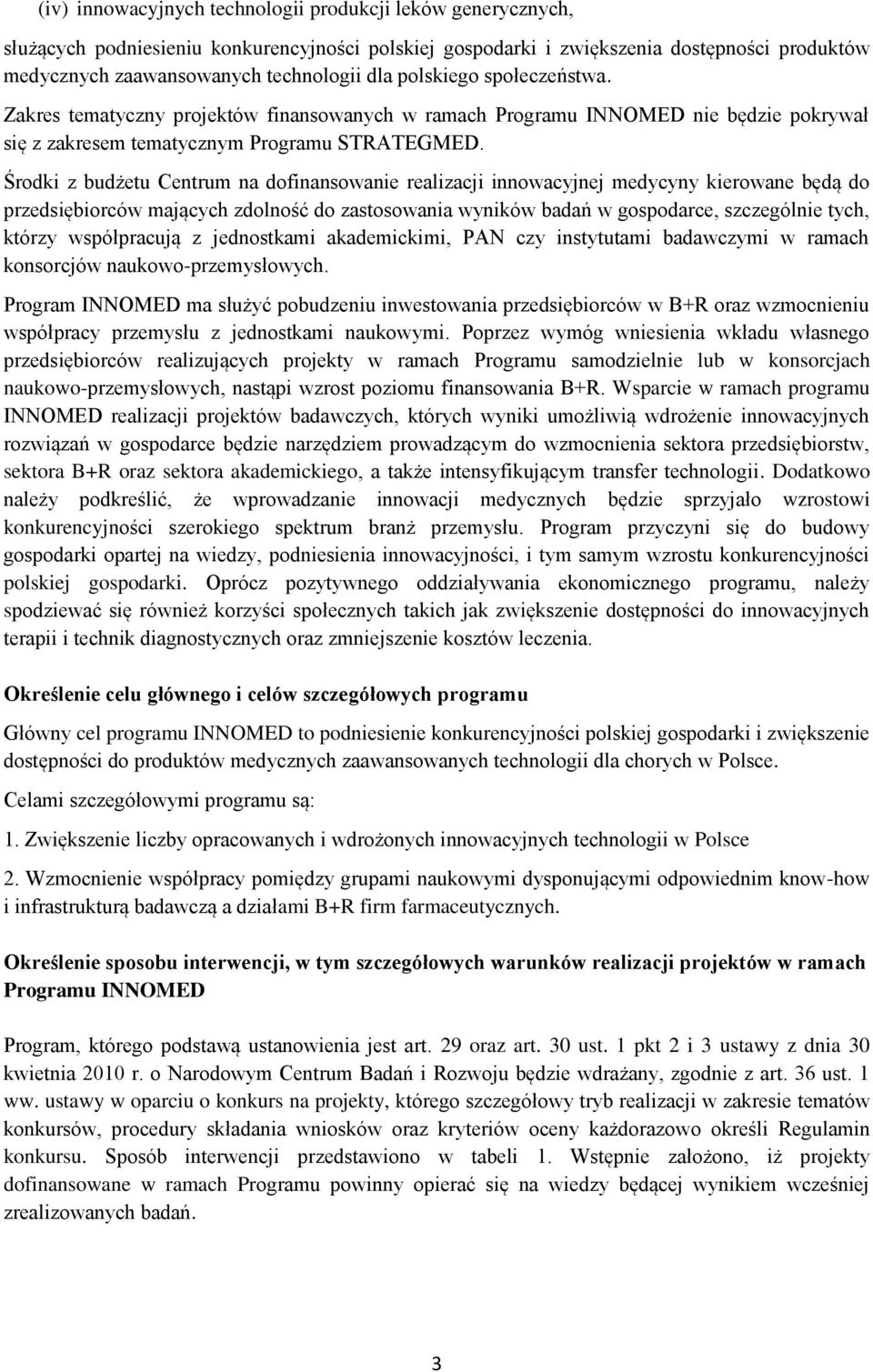 (iv) innowacyjnych technologii produkcji leków generycznych,

służących podniesieniu konkurencyjności polskiej gospodarki i zwiększenia dostępności produktów medycznych zaawansowanych technologii dla polskiego społeczeństwa.

Zakres tematyczny projektów finansowanych w ramach Programu INNOMED nie będzie pokrywał się z zakresem tematycznym Programu STRATEGMED.

Środki z budżetu Centrum na dofinansowanie realizacji innowacyjnej medycyny kierowane będą do przedsiębiorców mających zdolność do zastosowania wyników badań w gospodarce, szczególnie tych, którzy współpracują z jednostkami akademickimi, PAN czy instytutami badawczymi w ramach konsorcjów naukowo-przemysłowych.

Program INNOMED ma służyć pobudzeniu inwestowania przedsiębiorców w B+R oraz wzmocnieniu współpracy przemysłu z jednostkami naukowymi. Poprzez wymóg wniesienia wkładu własnego przedsiębiorców realizujących projekty w ramach Programu samodzielnie lub w konsorcjach naukowo-przemysłowych, nastąpi wzrost poziomu finansowania B+R. Wsparcie w ramach programu INNOMED realizacji projektów badawczych, których wyniki umożliwią wdrożenie innowacyjnych rozwiązań w gospodarce będzie narzędziem prowadzącym do wzmocnienia sektora przedsiębiorstw, sektora B+R oraz sektora akademickiego, a także intensyfikującym transfer technologii. Dodatkowo należy podkreślić, że wprowadzanie innowacji medycznych będzie sprzyjało wzrostowi konkurencyjności szerokiego spektrum branż przemysłu. Program przyczyni się do budowy gospodarki opartej na wiedzy, podniesienia innowacyjności, i tym samym wzrostu konkurencyjności polskiej gospodarki. Oprócz pozytywnego oddziaływania ekonomicznego programu, należy spodziewać się również korzyści społecznych takich jak zwiększenie dostępności do innowacyjnych terapii i technik diagnostycznych oraz zmniejszenie kosztów leczenia.

Określenie celu głównego i celów szczegółowych programu

Główny cel programu INNOMED to podniesienie konkurencyjności polskiej gospodarki i zwiększenie dostępności do produktów medycznych zaawansowanych technologii dla chorych w Polsce.

Celami szczegółowymi programu są:

1. Zwiększenie liczby opracowanych i wdrożonych innowacyjnych technologii w Polsce

2. Wzmocnienie współpracy pomiędzy grupami naukowymi dysponującymi odpowiednim know-how i infrastrukturą badawczą a działami B+R firm farmaceutycznych.

Określenie sposobu interwencji, w tym szczegółowych warunków realizacji projektów w ramach Programu INNOMED

Program, którego podstawą ustanowienia jest art. 29 oraz art. 30 ust. 1 pkt 2 i 3 ustawy z dnia 30 kwietnia 2010 r. o Narodowym Centrum Badań i Rozwoju będzie wdrażany, zgodnie z art. 36 ust. 1 ww. ustawy w oparciu o konkurs na projekty, którego szczegółowy tryb realizacji w zakresie tematów konkursów, procedury składania wniosków oraz kryteriów oceny każdorazowo określi Regulamin konkursu. Sposób interwencji przedstawiono w tabeli 1. Wstępnie założono, iż projekty dofinansowane w ramach Programu powinny opierać się na wiedzy będącej wynikiem wcześniej zrealizowanych badań.

3